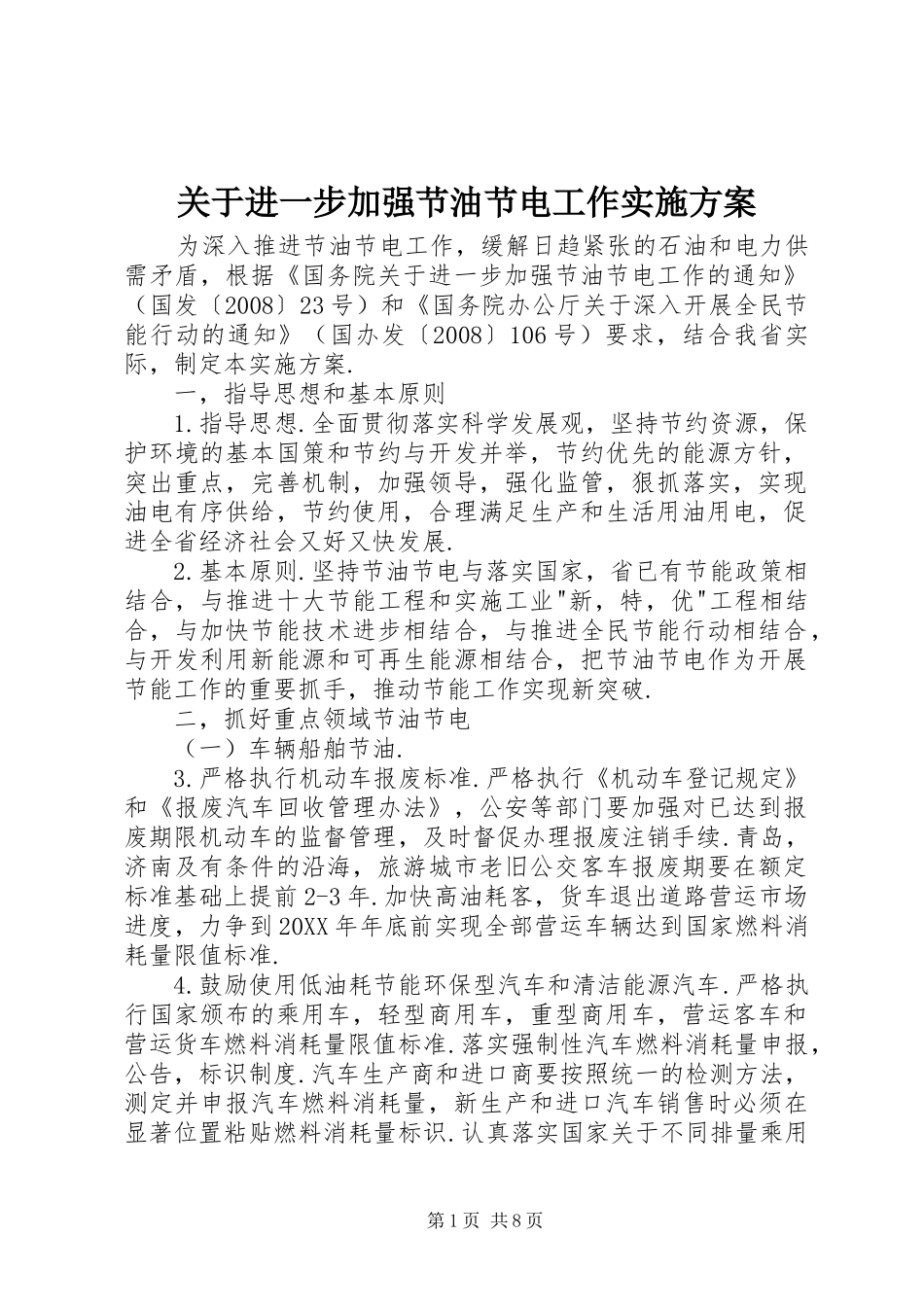 关于进一步加强节油节电工作实施方案

为深入推进节油节电工作，缓解日趋紧张的石油和电力供需矛盾，根据《国务院关于进一步加强节油节电工作的通知》（国发〔2008〕23号）和《国务院办公厅关于深入开展全民节能行动的通知》（国办发〔2008〕106号）要求，结合我省实际，制定本实施方案.

一，指导思想和基本原则

1.指导思想.全面贯彻落实科学发展观，坚持节约资源，保护环境的基本国策和节约与开发并举，节约优先的能源方针，突出重点，完善机制，加强领导，强化监管，狠抓落实，实现油电有序供给，节约使用，合理满足生产和生活用油用电，促进全省经济社会又好又快发展.

2.基本原则.坚持节油节电与落实国家，省已有节能政策相结合，与推进十大节能工程和实施工业"新，特，优"工程相结合，与加快节能技术进步相结合，与推进全民节能行动相结合，与开发利用新能源和可再生能源相结合，把节油节电作为开展节能工作的重要抓手，推动节能工作实现新突破.

二，抓好重点领域节油节电

（一）车辆船舶节油.

3.严格执行机动车报废标准.严格执行《机动车登记规定》和《报废汽车回收管理办法》，公安等部门要加强对已达到报废期限机动车的监督管理，及时督促办理报废注销手续.青岛，济南及有条件的沿海，旅游城市老旧公交客车报废期要在额定标准基础上提前2-3年.加快高油耗客，货车退出道路营运市场进度，力争到20XX年年底前实现全部营运车辆达到国家燃料消耗量限值标准.

4.鼓励使用低油耗节能环保型汽车和清洁能源汽车.严格执行国家颁布的乘用车，轻型商用车，重型商用车，营运客车和营运货车燃料消耗量限值标准.落实强制性汽车燃料消耗量申报，公告，标识制度.汽车生产商和进口商要按照统一的检测方法，测定并申报汽车燃料消耗量，新生产和进口汽车销售时必须在显著位置粘贴燃料消耗量标识.认真落实国家关于不同排量乘用

第1页 共8页